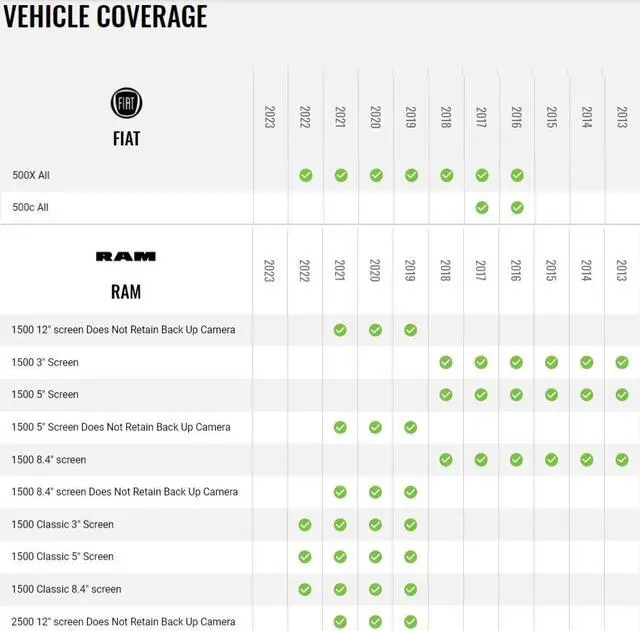 VEHICLE COVERAGE

| FIAT FIAT | 2023 | 2022 | 2021 | 2020 | 2019 | 2018 | 2017 | 2016 | 2015 | 2014 | 2013 |
|---|---|---|---|---|---|---|---|---|---|---|---|
| 500X All | | ✓ | ✓ | ✓ | ✓ | ✓ | ✓ | ✓ | | | |
| 500c All | | | | | | | ✓ | ✓ | | | |

| RAM RAM | 2023 | 2022 | 2021 | 2020 | 2019 | 2018 | 2017 | 2016 | 2015 | 2014 | 2013 |
|---|---|---|---|---|---|---|---|---|---|---|---|
| 1500 12" screen Does Not Retain Back Up Camera | | | ✓ | ✓ | ✓ | | | | | | |
| 1500 3" Screen | | | | | | ✓ | ✓ | ✓ | ✓ | ✓ | ✓ |
| 1500 5" Screen | | | | | | ✓ | ✓ | ✓ | ✓ | ✓ | ✓ |
| 1500 5" Screen Does Not Retain Back Up Camera | | | ✓ | ✓ | ✓ | | | | | | |
| 1500 8.4" screen | | | | | | ✓ | ✓ | ✓ | ✓ | ✓ | ✓ |
| 1500 8.4" screen Does Not Retain Back Up Camera | | | ✓ | ✓ | ✓ | | | | | | |
| 1500 Classic 3" Screen | | ✓ | ✓ | ✓ | ✓ | | | | | | |
| 1500 Classic 5" Screen | | ✓ | ✓ | ✓ | ✓ | | | | | | |
| 1500 Classic 8.4" screen | | ✓ | ✓ | ✓ | ✓ | | | | | | |
| 2500 12" screen Does Not Retain Back Up Camera | | | ✓ | ✓ | ✓ | | | | | | |